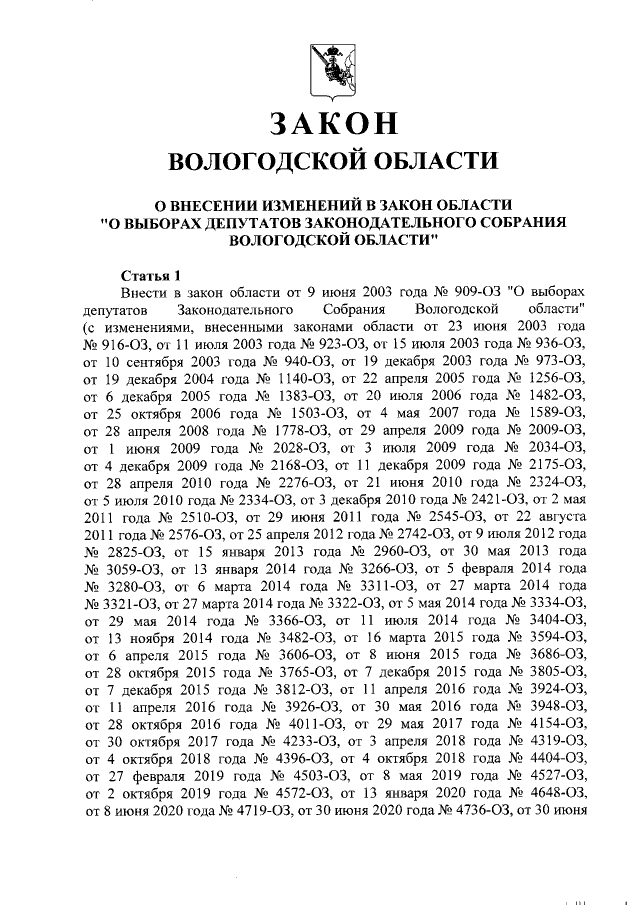 ЗАКОН
ВОЛОГОДСКОЙ ОБЛАСТИ

О ВНЕСЕНИИ ИЗМЕНЕНИЙ В ЗАКОН ОБЛАСТИ "О ВЫБОРАХ ДЕПУТАТОВ ЗАКОНОДАТЕЛЬНОГО СОБРАНИЯ ВОЛОГОДСКОЙ ОБЛАСТИ"

Статья 1
Внести в закон области от 9 июня 2003 года № 909-ОЗ "О выборах депутатов Законодательного Собрания Вологодской области" (с изменениями, внесенными законами области от 23 июня 2003 года № 916-ОЗ, от 11 июля 2003 года № 923-ОЗ, от 15 июля 2003 года № 936-ОЗ, от 10 сентября 2003 года № 940-ОЗ, от 19 декабря 2003 года № 973-ОЗ, от 19 декабря 2004 года № 1140-ОЗ, от 22 апреля 2005 года № 1256-ОЗ, от 6 декабря 2005 года № 1383-ОЗ, от 20 июля 2006 года № 1482-ОЗ, от 25 октября 2006 года № 1503-ОЗ, от 4 мая 2007 года № 1589-ОЗ, от 28 апреля 2008 года № 1778-ОЗ, от 29 апреля 2009 года № 2009-ОЗ, от 1 июня 2009 года № 2028-ОЗ, от 3 июля 2009 года № 2034-ОЗ, от 4 декабря 2009 года № 2168-ОЗ, от 11 декабря 2009 года № 2175-ОЗ, от 28 апреля 2010 года № 2276-ОЗ, от 21 июня 2010 года № 2324-ОЗ, от 5 июля 2010 года № 2334-ОЗ, от 3 декабря 2010 года № 2421-ОЗ, от 2 мая 2011 года № 2510-ОЗ, от 29 июня 2011 года № 2545-ОЗ, от 22 августа 2011 года № 2576-ОЗ, от 25 апреля 2012 года № 2742-ОЗ, от 9 июля 2012 года № 2825-ОЗ, от 15 января 2013 года № 2960-ОЗ, от 30 мая 2013 года № 3059-ОЗ, от 13 января 2014 года № 3266-ОЗ, от 5 февраля 2014 года № 3280-ОЗ, от 6 марта 2014 года № 3311-ОЗ, от 27 марта 2014 года № 3321-ОЗ, от 27 марта 2014 года № 3322-ОЗ, от 5 мая 2014 года № 3334-ОЗ, от 29 мая 2014 года № 3366-ОЗ, от 11 июля 2014 года № 3404-ОЗ, от 13 ноября 2014 года № 3482-ОЗ, от 16 марта 2015 года № 3594-ОЗ, от 6 апреля 2015 года № 3606-ОЗ, от 8 июня 2015 года № 3686-ОЗ, от 28 октября 2015 года № 3765-ОЗ, от 7 декабря 2015 года № 3805-ОЗ, от 7 декабря 2015 года № 3812-ОЗ, от 11 апреля 2016 года № 3924-ОЗ, от 11 апреля 2016 года № 3926-ОЗ, от 30 мая 2016 года № 3948-ОЗ, от 28 октября 2016 года № 4011-ОЗ, от 29 мая 2017 года № 4154-ОЗ, от 30 октября 2017 года № 4233-ОЗ, от 3 апреля 2018 года № 4319-ОЗ, от 4 октября 2018 года № 4396-ОЗ, от 4 октября 2018 года № 4404-ОЗ, от 27 февраля 2019 года № 4503-ОЗ, от 8 мая 2019 года № 4527-ОЗ, от 2 октября 2019 года № 4572-ОЗ, от 13 января 2020 года № 4648-ОЗ, от 8 июня 2020 года № 4719-ОЗ, от 30 июня 2020 года № 4736-ОЗ, от 30 июня